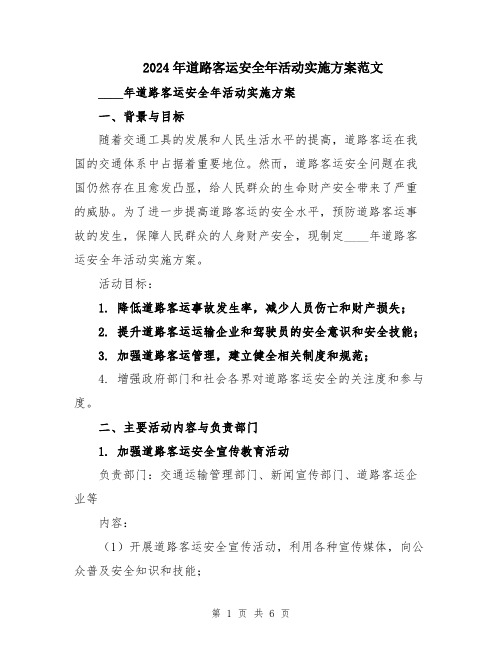 2024年道路客运安全年活动实施方案范文

____年道路客运安全年活动实施方案

一、背景与目标

随着交通工具的发展和人民生活水平的提高，道路客运在我国的交通体系中占据着重要地位。然而，道路客运安全问题在我国仍然存在且愈发凸显，给人民群众的生命财产安全带来了严重的威胁。为了进一步提高道路客运的安全水平，预防道路客运事故的发生，保障人民群众的人身财产安全，现制定____年道路客运安全年活动实施方案。

活动目标：

1. 降低道路客运事故发生率，减少人员伤亡和财产损失；

2. 提升道路客运运输企业和驾驶员的安全意识和安全技能；

3. 加强道路客运管理，建立健全相关制度和规范；

4. 增强政府部门和社会各界对道路客运安全的关注度和参与度。

二、主要活动内容与负责部门

1. 加强道路客运安全宣传教育活动

负责部门：交通运输管理部门、新闻宣传部门、道路客运企业等

内容：

（1）开展道路客运安全宣传活动，利用各种宣传媒体，向公众普及安全知识和技能；

第 1 页 共 6 页